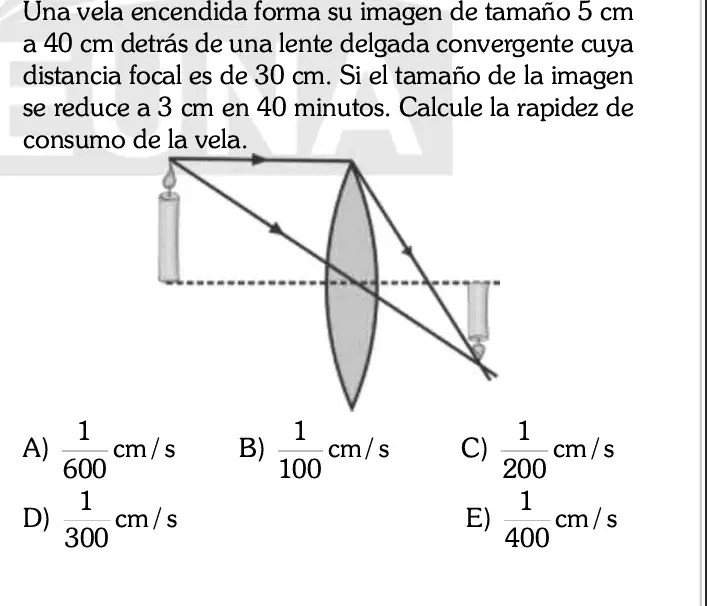 Una vela encendida forma su imagen de tamaño 5 cm a 40 cm detrás de una lente delgada convergente cuya distancia focal es de 30 cm. Si el tamaño de la imagen se reduce a 3 cm en 40 minutos. Calcule la rapidez de consumo de la vela.

A) $\frac{1}{600}$ cm/s
B) $\frac{1}{100}$ cm/s
C) $\frac{1}{200}$ cm/s
D) $\frac{1}{300}$ cm/s
E) $\frac{1}{400}$ cm/s